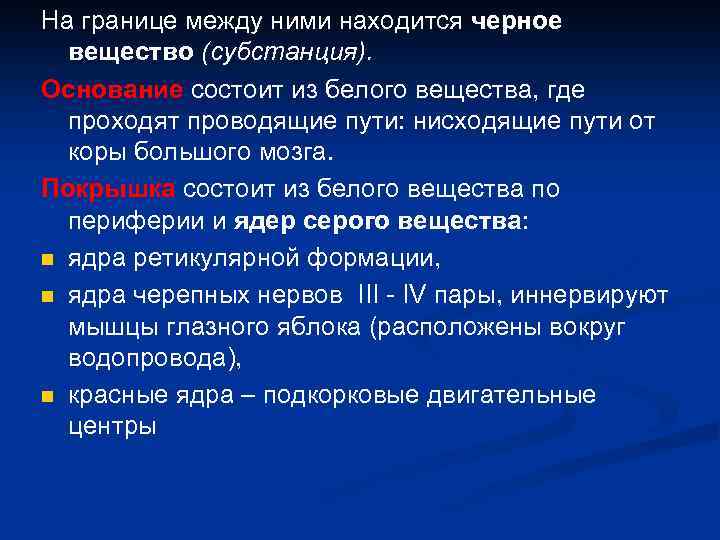 На границе между ними находится черное вещество (субстанция).

Основание состоит из белого вещества, где проходят проводящие пути: нисходящие пути от коры большого мозга.

Покрышка состоит из белого вещества по периферии и ядер серого вещества:

- ядра ретикулярной формации,
- ядра черепных нервов III - IV пары, иннервируют мышцы глазного яблока (расположены вокруг водопровода),
- красные ядра – подкорковые двигательные центры